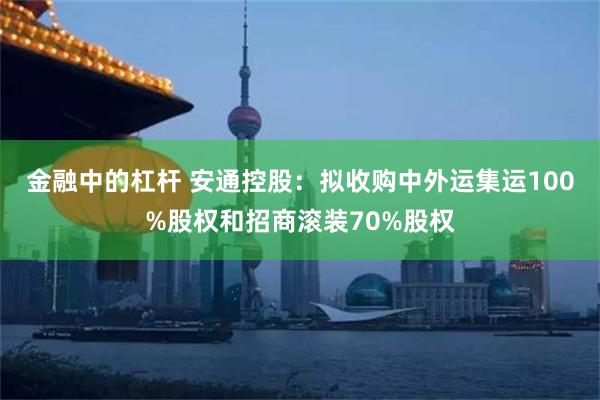 金融中的杠杆 安通控股：拟收购中外运集运100%股权和招商滚装70%股权